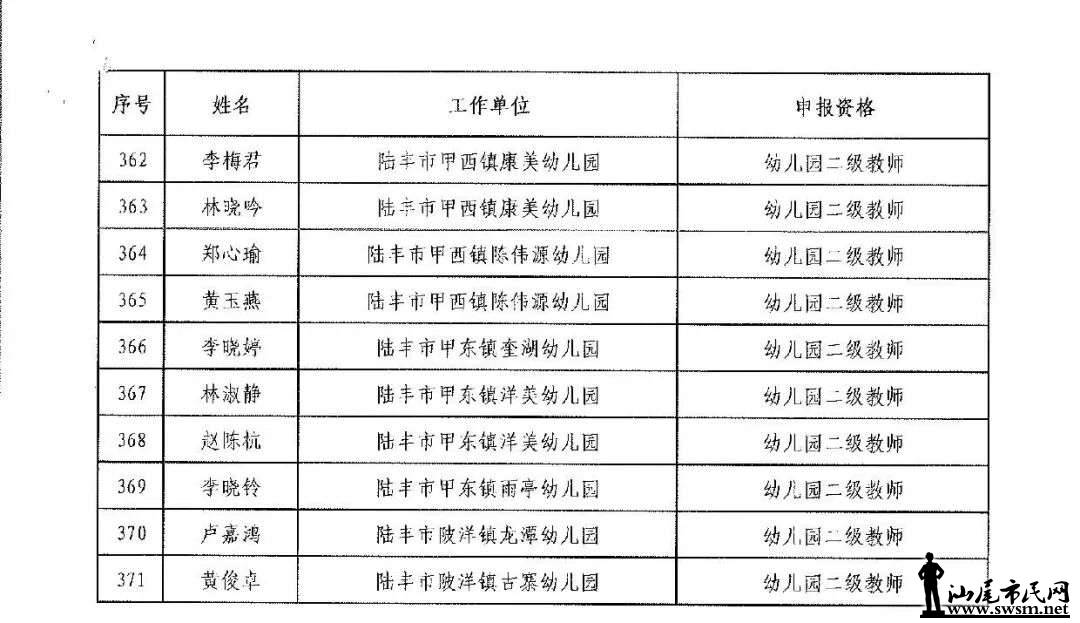 | 序号 | 姓名 | 工作单位 | 申报资格 |
|---|---|---|---|
| 362 | 李梅君 | 陆丰市甲西镇康美幼儿园 | 幼儿园二级教师 |
| 363 | 林晓吟 | 陆丰市甲西镇康美幼儿园 | 幼儿园二级教师 |
| 364 | 郑心瑜 | 陆丰市甲西镇陈伟源幼儿园 | 幼儿园二级教师 |
| 365 | 黄玉燕 | 陆丰市甲西镇陈伟源幼儿园 | 幼儿园二级教师 |
| 366 | 李晓婷 | 陆丰市甲东镇奎湖幼儿园 | 幼儿园二级教师 |
| 367 | 林淑静 | 陆丰市甲东镇洋美幼儿园 | 幼儿园二级教师 |
| 368 | 赵陈杭 | 陆丰市甲东镇洋美幼儿园 | 幼儿园二级教师 |
| 369 | 李晓铃 | 陆丰市甲东镇雨亭幼儿园 | 幼儿园二级教师 |
| 370 | 卢嘉鸿 | 陆丰市陂洋镇龙潭幼儿园 | 幼儿园二级教师 |
| 371 | 黄俊卓 | 陆丰市陂洋镇古寨幼儿园 | 幼儿园二级教师 |

汕尾市民网
www.swsm.net